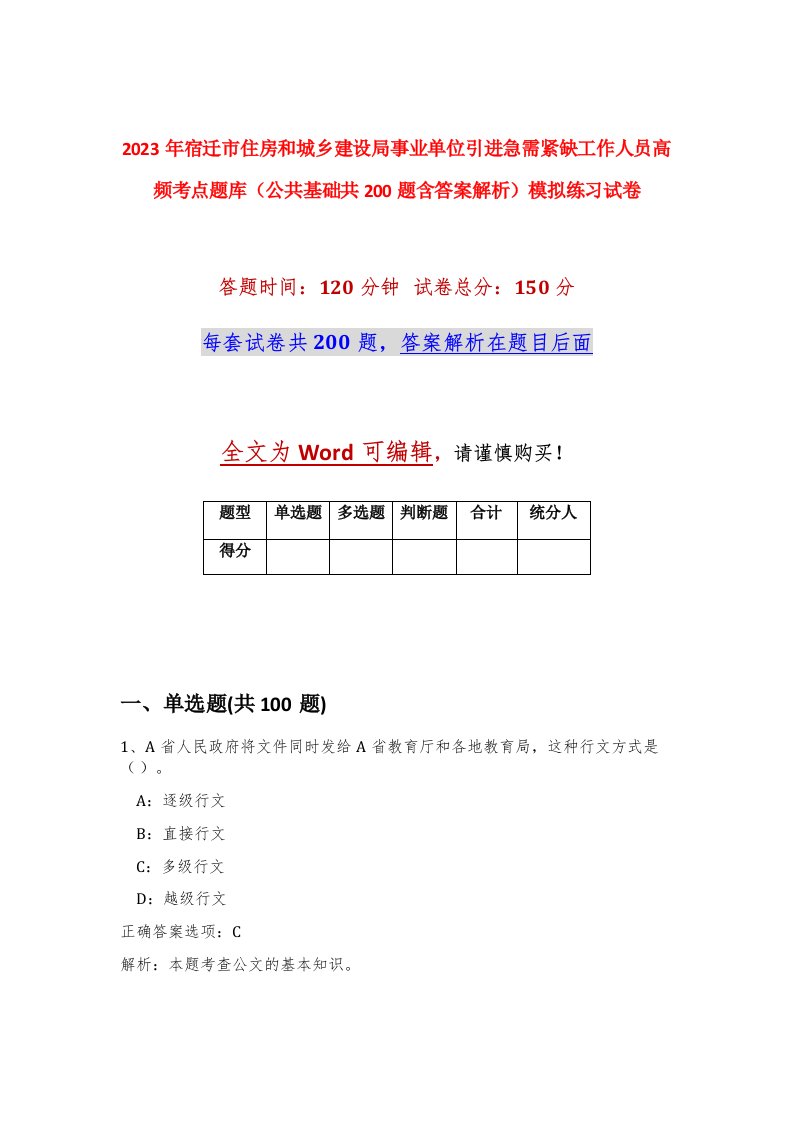 2023年宿迁市住房和城乡建设局事业单位引进急需紧缺工作人员高频考点题库（公共基础共200题含答案解析）模拟练习试卷

答题时间：120分钟 试卷总分：150分

每套试卷共200题，答案解析在题目后面

全文为Word可编辑，请谨慎购买！

| 题型 | 单选题 | 多选题 | 判断题 | 合计 | 统分人 |
|---|---|---|---|---|---|
| 得分 | | | | | |

一、单选题(共100题)

1、A省人民政府将文件同时发给A省教育厅和各地教育局，这种行文方式是（）。

A：逐级行文

B：直接行文

C：多级行文

D：越级行文

正确答案选项：C

解析：本题考查公文的基本知识。